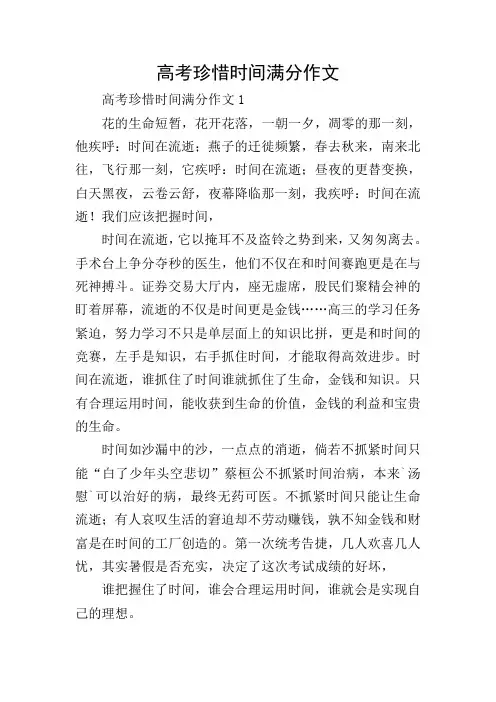 高考珍惜时间满分作文

高考珍惜时间满分作文 1

花的生命短暂，花开花落，一朝一夕，凋零的那一刻，他疾呼：时间在流逝；燕子的迁徙频繁，春去秋来，南来北往，飞行那一刻，它疾呼：时间在流逝；昼夜的更替变换，白天黑夜，云卷云舒，夜幕降临那一刻，我疾呼：时间在流逝！我们应该把握时间，

时间在流逝，它以掩耳不及盗铃之势到来，又匆匆离去。手术台上争分夺秒的医生，他们不仅在和时间赛跑更是在与死神搏斗。证券交易大厅内，座无虚席，股民们聚精会神的盯着屏幕，流逝的不仅是时间更是金钱……高三的学习任务紧迫，努力学习不只是单层面上的知识比拼，更是和时间的竞赛，左手是知识，右手抓住时间，才能取得高效进步。时间在流逝，谁抓住了时间谁就抓住了生命，金钱和知识。只有合理运用时间，能收获到生命的价值，金钱的利益和宝贵的生命。

时间如沙漏中的沙，一点点的消逝，倘若不抓紧时间只能“白了少年头空悲切”蔡桓公不抓紧时间治病，本来`汤慰`可以治好的病，最终无药可医。不抓紧时间只能让生命流逝；有人哀叹生活的窘迫却不劳动赚钱，孰不知金钱和财富是在时间的工厂创造的。第一次统考告捷，几人欢喜几人忧，其实暑假是否充实，决定了这次考试成绩的好坏，

谁把握住了时间，谁会合理运用时间，谁就会是实现自己的理想。